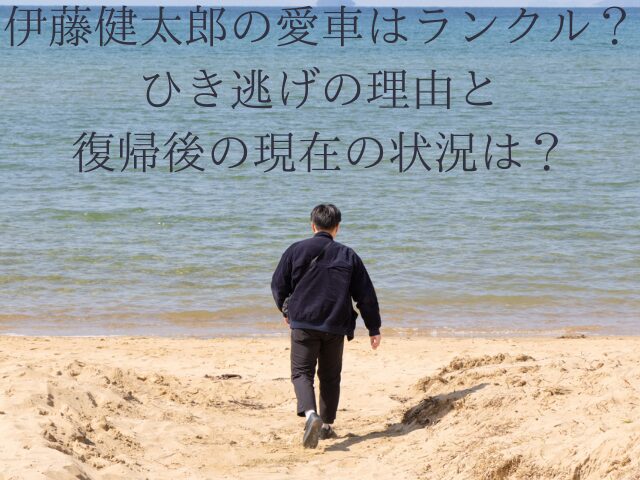 伊藤健太郎の愛車はランクル？
ひき逃げの理由と
復帰後の現在の状況は？